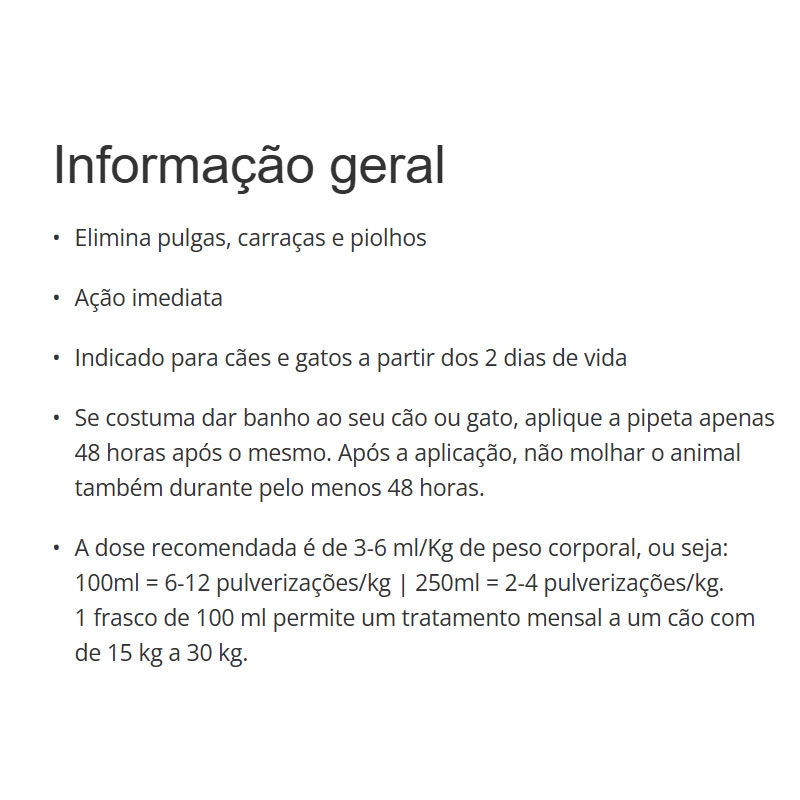 Informação geral

• Elimina pulgas, carraças e piolhos

• Ação imediata

• Indicado para cães e gatos a partir dos 2 dias de vida

• Se costuma dar banho ao seu cão ou gato, aplique a pipeta apenas 48 horas após o mesmo. Após a aplicação, não molhar o animal também durante pelo menos 48 horas.

• A dose recomendada é de 3-6 ml/Kg de peso corporal, ou seja: 100ml = 6-12 pulverizações/kg | 250ml = 2-4 pulverizações/kg. 1 frasco de 100 ml permite um tratamento mensal a um cão com de 15 kg a 30 kg.